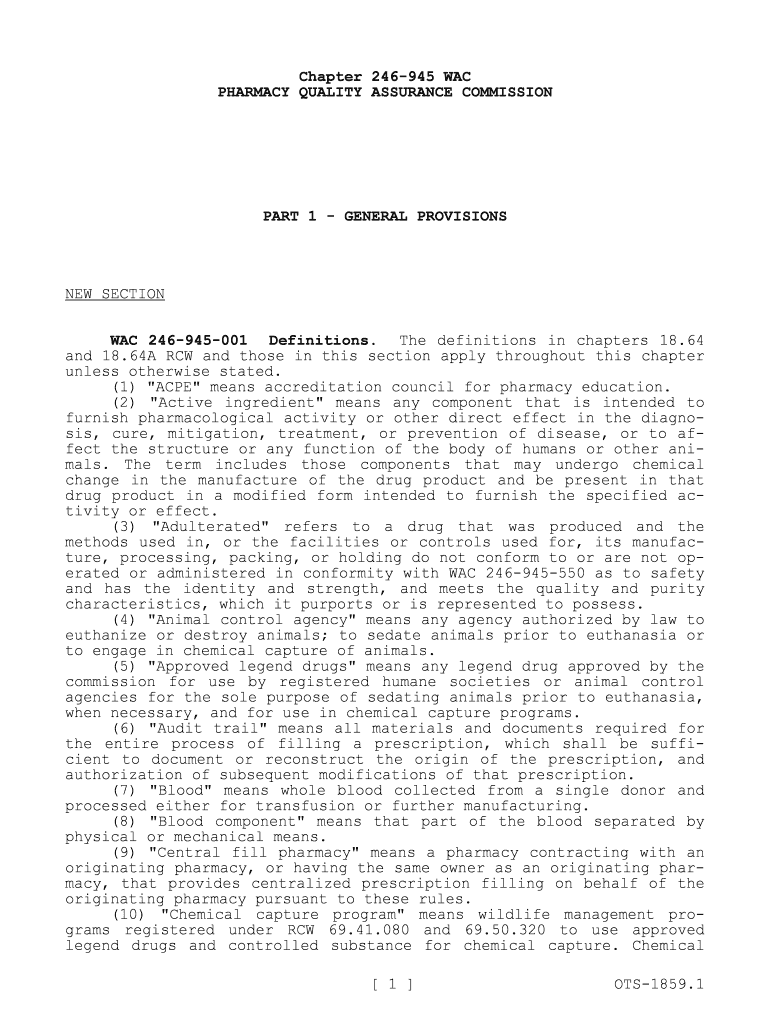 Chapter 246-945 WAC
PHARMACY QUALITY ASSURANCE COMMISSION

PART 1 - GENERAL PROVISIONS

NEW SECTION

WAC 246-945-001 Definitions. The definitions in chapters 18.64 and 18.64A RCW and those in this section apply throughout this chapter unless otherwise stated.
(1) "ACPE" means accreditation council for pharmacy education.
(2) "Active ingredient" means any component that is intended to furnish pharmacological activity or other direct effect in the diagnosis, cure, mitigation, treatment, or prevention of disease, or to affect the structure or any function of the body of humans or other animals. The term includes those components that may undergo chemical change in the manufacture of the drug product and be present in that drug product in a modified form intended to furnish the specified activity or effect.
(3) "Adulterated" refers to a drug that was produced and the methods used in, or the facilities or controls used for, its manufacture, processing, packing, or holding do not conform to or are not operated or administered in conformity with WAC 246-945-550 as to safety and has the identity and strength, and meets the quality and purity characteristics, which it purports or is represented to possess.
(4) "Animal control agency" means any agency authorized by law to euthanize or destroy animals; to sedate animals prior to euthanasia or to engage in chemical capture of animals.
(5) "Approved legend drugs" means any legend drug approved by the commission for use by registered humane societies or animal control agencies for the sole purpose of sedating animals prior to euthanasia, when necessary, and for use in chemical capture programs.
(6) "Audit trail" means all materials and documents required for the entire process of filling a prescription, which shall be sufficient to document or reconstruct the origin of the prescription, and authorization of subsequent modifications of that prescription.
(7) "Blood" means whole blood collected from a single donor and processed either for transfusion or further manufacturing.
(8) "Blood component" means that part of the blood separated by physical or mechanical means.
(9) "Central fill pharmacy" means a pharmacy contracting with an originating pharmacy, or having the same owner as an originating pharmacy, that provides centralized prescription filling on behalf of the originating pharmacy pursuant to these rules.
(10) "Chemical capture program" means wildlife management programs registered under RCW 69.41.080 and 69.50.320 to use approved legend drugs and controlled substance for chemical capture. Chemical

[ 1 ] OTS-1859.1